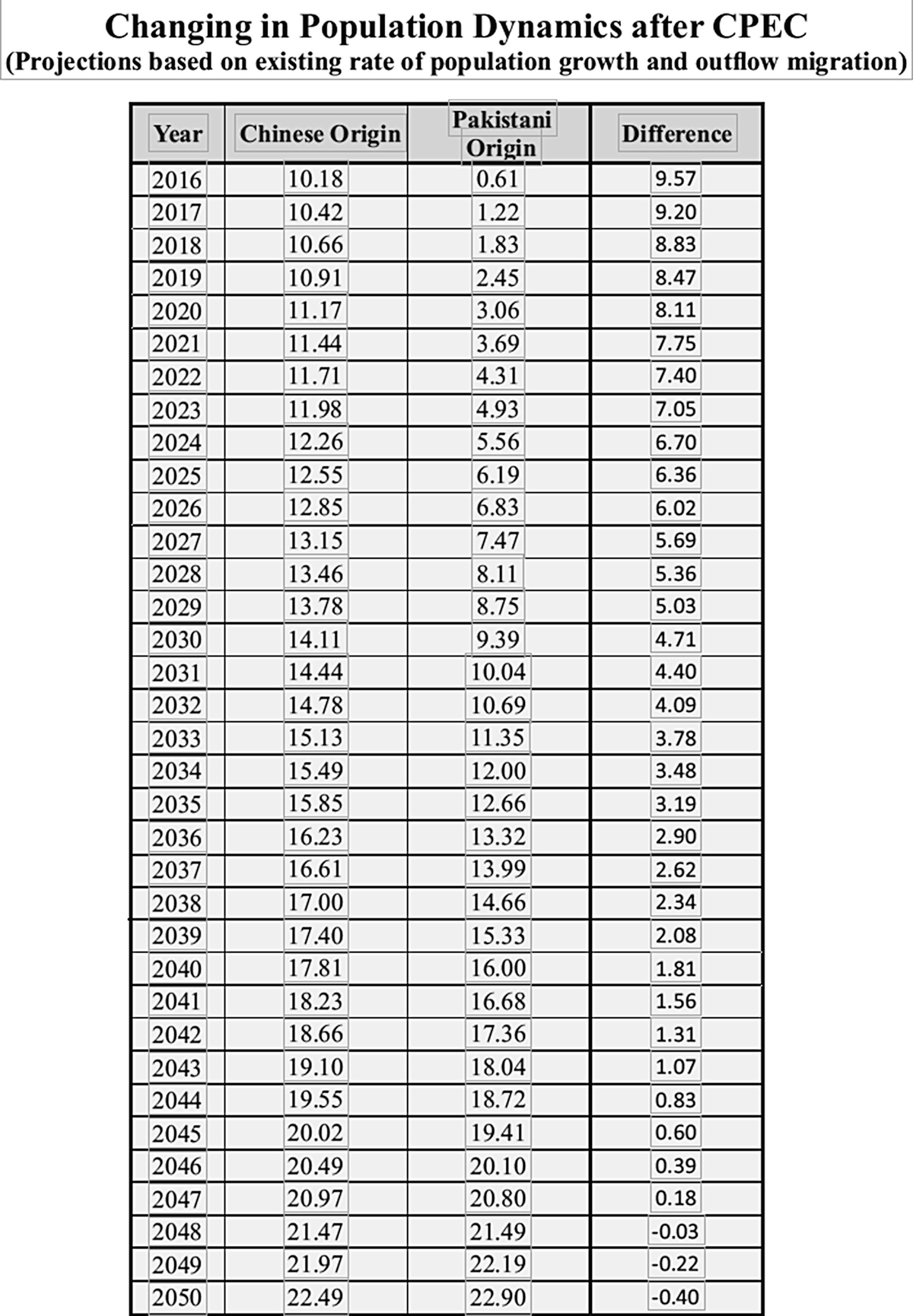 Changing in Population Dynamics after CPEC
(Projections based on existing rate of population growth and outflow migration)

| Year | Chinese Origin | Pakistani Origin | Difference |
|---|---|---|---|
| 2016 | 10.18 | 0.61 | 9.57 |
| 2017 | 10.42 | 1.22 | 9.20 |
| 2018 | 10.66 | 1.83 | 8.83 |
| 2019 | 10.91 | 2.45 | 8.47 |
| 2020 | 11.17 | 3.06 | 8.11 |
| 2021 | 11.44 | 3.69 | 7.75 |
| 2022 | 11.71 | 4.31 | 7.40 |
| 2023 | 11.98 | 4.93 | 7.05 |
| 2024 | 12.26 | 5.56 | 6.70 |
| 2025 | 12.55 | 6.19 | 6.36 |
| 2026 | 12.85 | 6.83 | 6.02 |
| 2027 | 13.15 | 7.47 | 5.69 |
| 2028 | 13.46 | 8.11 | 5.36 |
| 2029 | 13.78 | 8.75 | 5.03 |
| 2030 | 14.11 | 9.39 | 4.71 |
| 2031 | 14.44 | 10.04 | 4.40 |
| 2032 | 14.78 | 10.69 | 4.09 |
| 2033 | 15.13 | 11.35 | 3.78 |
| 2034 | 15.49 | 12.00 | 3.48 |
| 2035 | 15.85 | 12.66 | 3.19 |
| 2036 | 16.23 | 13.32 | 2.90 |
| 2037 | 16.61 | 13.99 | 2.62 |
| 2038 | 17.00 | 14.66 | 2.34 |
| 2039 | 17.40 | 15.33 | 2.08 |
| 2040 | 17.81 | 16.00 | 1.81 |
| 2041 | 18.23 | 16.68 | 1.56 |
| 2042 | 18.66 | 17.36 | 1.31 |
| 2043 | 19.10 | 18.04 | 1.07 |
| 2044 | 19.55 | 18.72 | 0.83 |
| 2045 | 20.02 | 19.41 | 0.60 |
| 2046 | 20.49 | 20.10 | 0.39 |
| 2047 | 20.97 | 20.80 | 0.18 |
| 2048 | 21.47 | 21.49 | -0.03 |
| 2049 | 21.97 | 22.19 | -0.22 |
| 2050 | 22.49 | 22.90 | -0.40 |